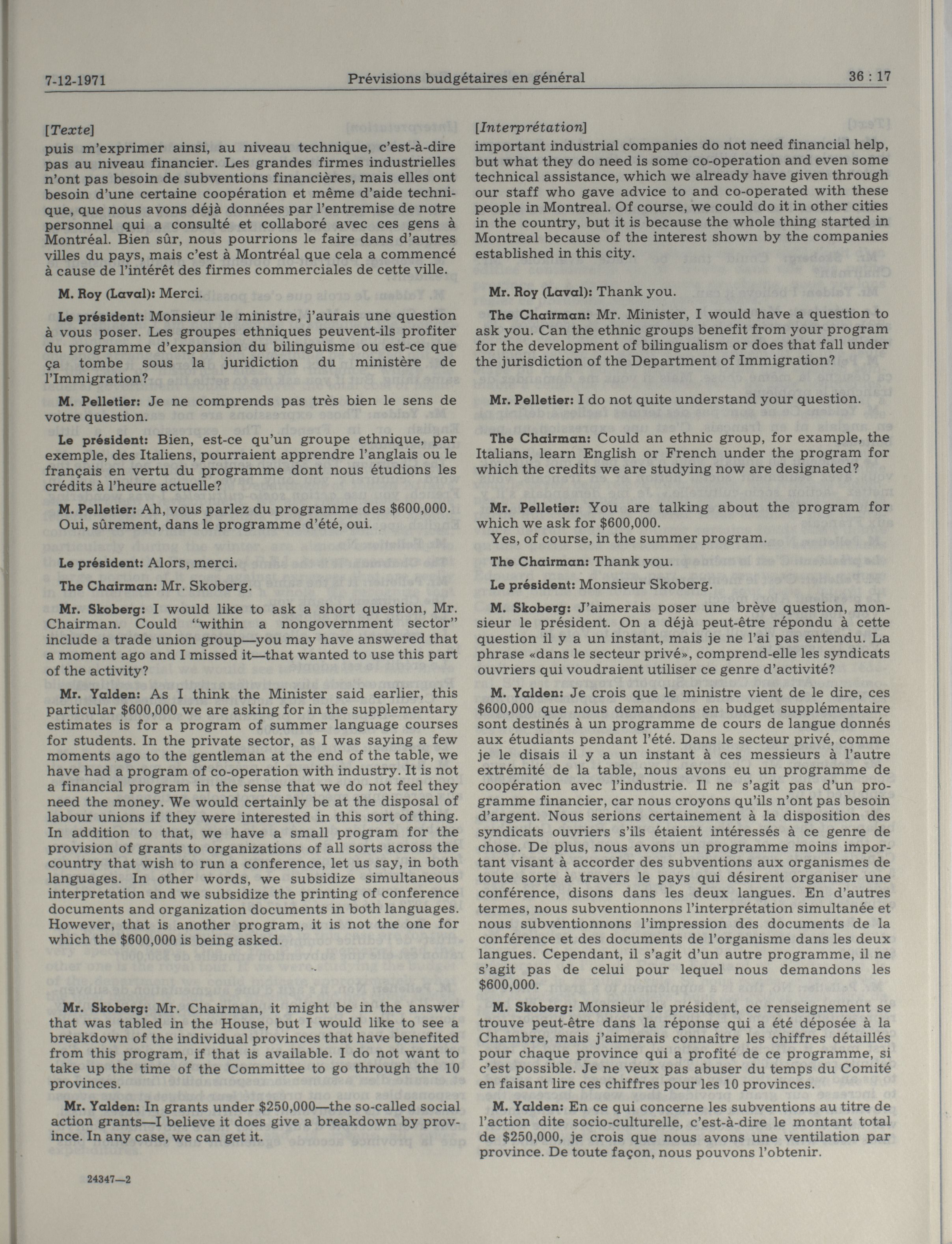 7-12-1971 Prévisions budgétaires en général 36 : 17

[Texte]
puis m'exprimer ainsi, au niveau technique, c'est-à-dire pas au niveau financier. Les grandes firmes industrielles n'ont pas besoin de subventions financières, mais elles ont besoin d'une certaine coopération et même d'aide technique, que nous avons déjà données par l'entremise de notre personnel qui a consulté et collaboré avec ces gens à Montréal. Bien sûr, nous pourrions le faire dans d'autres villes du pays, mais c'est à Montréal que cela a commencé à cause de l'intérêt des firmes commerciales de cette ville.

M. Roy (Laval): Merci.

Le président: Monsieur le ministre, j'aurais une question à vous poser. Les groupes ethniques peuvent-ils profiter du programme d'expansion du bilinguisme ou est-ce que ça tombe sous la juridiction du ministère de l'Immigration?

M. Pelletier: Je ne comprends pas très bien le sens de votre question.

Le président: Bien, est-ce qu'un groupe ethnique, par exemple, des Italiens, pourraient apprendre l'anglais ou le français en vertu du programme dont nous étudions les crédits à l'heure actuelle?

M. Pelletier: Ah, vous parlez du programme des $600,000. Oui, sûrement, dans le programme d'été, oui.

Le président: Alors, merci.

The Chairman: Mr. Skoberg.

Mr. Skoberg: I would like to ask a short question, Mr. Chairman. Could "within a nongovernment sector" include a trade union group—you may have answered that a moment ago and I missed it—that wanted to use this part of the activity?

Mr. Yalden: As I think the Minister said earlier, this particular $600,000 we are asking for in the supplementary estimates is for a program of summer language courses for students. In the private sector, as I was saying a few moments ago to the gentleman at the end of the table, we have had a program of co-operation with industry. It is not a financial program in the sense that we do not feel they need the money. We would certainly be at the disposal of labour unions if they were interested in this sort of thing. In addition to that, we have a small program for the provision of grants to organizations of all sorts across the country that wish to run a conference, let us say, in both languages. In other words, we subsidize simultaneous interpretation and we subsidize the printing of conference documents and organization documents in both languages. However, that is another program, it is not the one for which the $600,000 is being asked.

Mr. Skoberg: Mr. Chairman, it might be in the answer that was tabled in the House, but I would like to see a breakdown of the individual provinces that have benefited from this program, if that is available. I do not want to take up the time of the Committee to go through the 10 provinces.

Mr. Yalden: In grants under $250,000—the so-called social action grants—I believe it does give a breakdown by province. In any case, we can get it.

24347—2

[Interprétation]
important industrial companies do not need financial help, but what they do need is some co-operation and even some technical assistance, which we already have given through our staff who gave advice to and co-operated with these people in Montreal. Of course, we could do it in other cities in the country, but it is because the whole thing started in Montreal because of the interest shown by the companies established in this city.

Mr. Roy (Laval): Thank you.

The Chairman: Mr. Minister, I would have a question to ask you. Can the ethnic groups benefit from your program for the development of bilingualism or does that fall under the jurisdiction of the Department of Immigration?

Mr. Pelletier: I do not quite understand your question.

The Chairman: Could an ethnic group, for example, the Italians, learn English or French under the program for which the credits we are studying now are designated?

Mr. Pelletier: You are talking about the program for which we ask for $600,000.
Yes, of course, in the summer program.

The Chairman: Thank you.

Le président: Monsieur Skoberg.

M. Skoberg: J'aimerais poser une brève question, monsieur le président. On a déjà peut-être répondu à cette question il y a un instant, mais je ne l'ai pas entendu. La phrase «dans le secteur privé», comprend-elle les syndicats ouvriers qui voudraient utiliser ce genre d'activité?

M. Yalden: Je crois que le ministre vient de le dire, ces $600,000 que nous demandons en budget supplémentaire sont destinés à un programme de cours de langue donnés aux étudiants pendant l'été. Dans le secteur privé, comme je le disais il y a un instant à ces messieurs à l'autre extrémité de la table, nous avons eu un programme de coopération avec l'industrie. Il ne s'agit pas d'un programme financier, car nous croyons qu'ils n'ont pas besoin d'argent. Nous serions certainement à la disposition des syndicats ouvriers s'ils étaient intéressés à ce genre de chose. De plus, nous avons un programme moins important visant à accorder des subventions aux organismes de toute sorte à travers le pays qui désirent organiser une conférence, disons dans les deux langues. En d'autres termes, nous subventionnons l'interprétation simultanée et nous subventionnons l'impression des documents de la conférence et des documents de l'organisme dans les deux langues. Cependant, il s'agit d'un autre programme, il ne s'agit pas de celui pour lequel nous demandons les $600,000.

M. Skoberg: Monsieur le président, ce renseignement se trouve peut-être dans la réponse qui a été déposée à la Chambre, mais j'aimerais connaître les chiffres détaillés pour chaque province qui a profité de ce programme, si c'est possible. Je ne veux pas abuser du temps du Comité en faisant lire ces chiffres pour les 10 provinces.

M. Yalden: En ce qui concerne les subventions au titre de l'action dite socio-culturelle, c'est-à-dire le montant total de $250,000, je crois que nous avons une ventilation par province. De toute façon, nous pouvons l'obtenir.